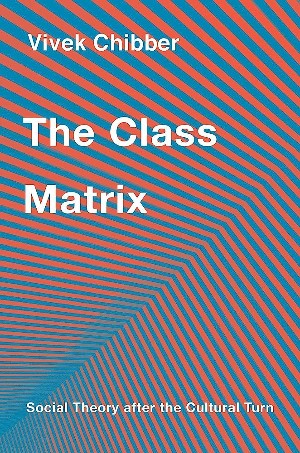 Vivek Chibber

The Class Matrix

Social Theory after the Cultural Turn